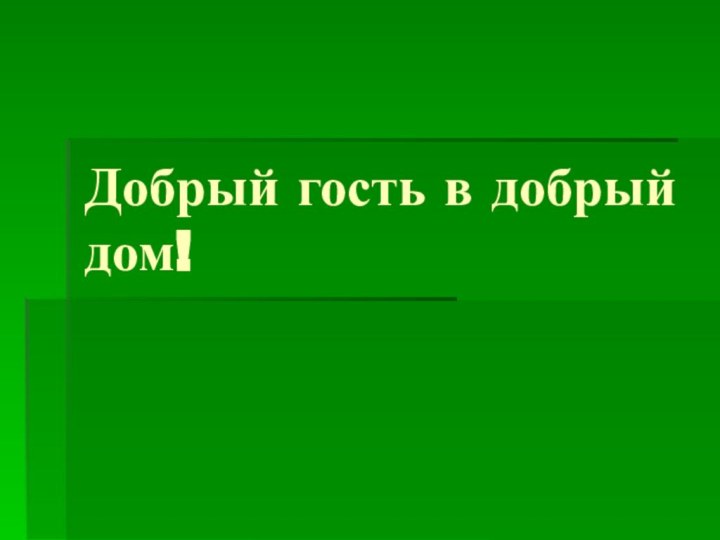 Добрый гость в добрый дом!